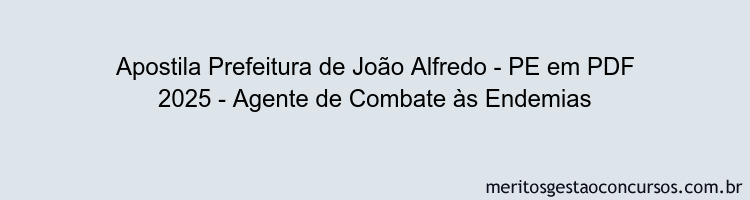 Apostila Prefeitura de João Alfredo - PE em PDF 2025 - Agente de Combate às Endemias

meritosgestaoconcursos.com.br